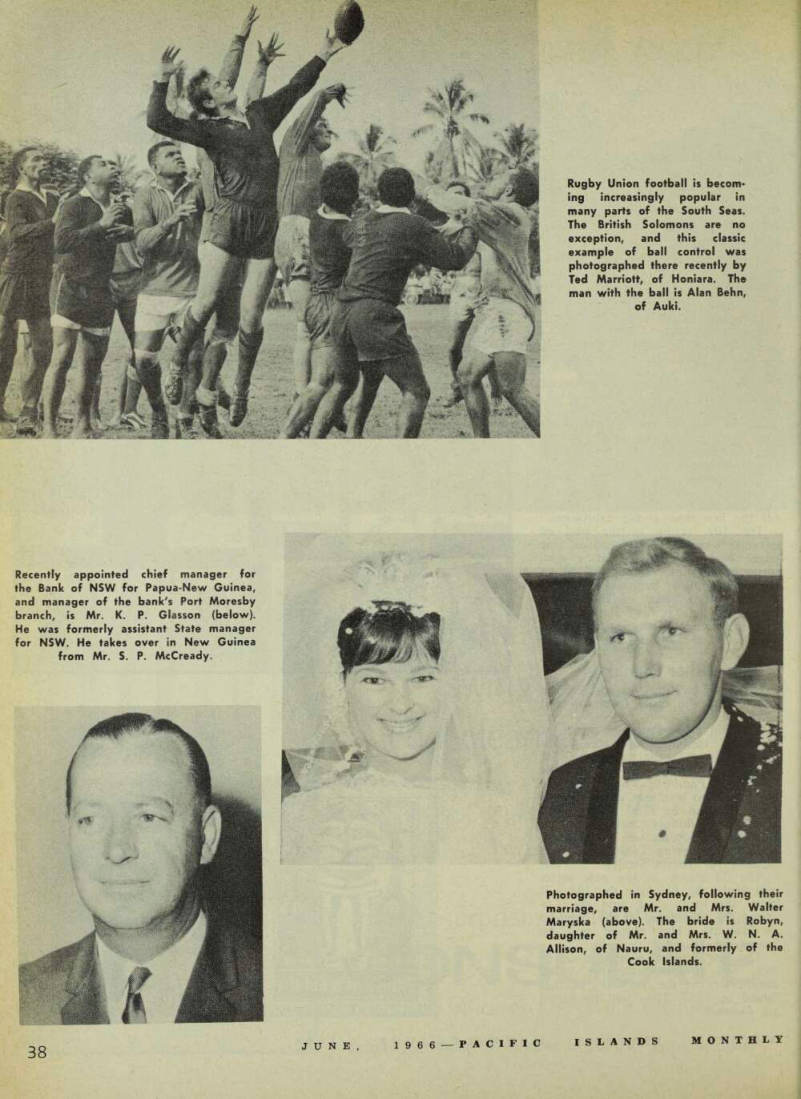 Rugby Union football is becoming increasingly popular in many parts of the South Seas. The British Solomons are no exception, and this classic example of ball control was photographed there recently by Ted Marriott, of Honiara. The man with the ball is Alan Behn, of Auki.

Recently appointed chief manager for the Bank of NSW for Papua-New Guinea, and manager of the bank's Port Moresby branch, is Mr. K. P. Glasson (below). He was formerly assistant State manager for NSW. He takes over in New Guinea from Mr. S. P. McCready.

Photographed in Sydney, following their marriage, are Mr. and Mrs. Walter Maryska (above). The bride is Robyn, daughter of Mr. and Mrs. W. N. A. Allison, of Nauru, and formerly of the Cook Islands.

38

JUNE, 1966—PACIFIC ISLANDS MONTHLY